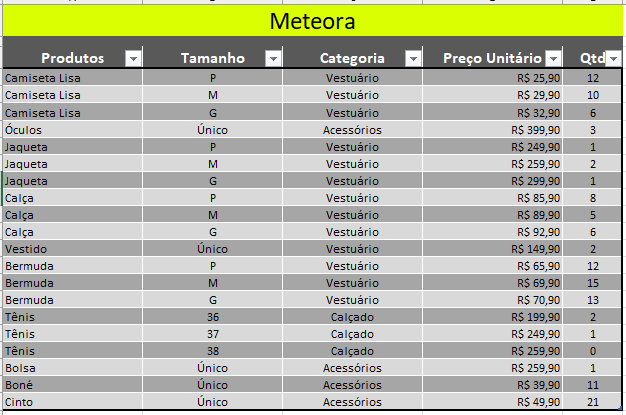 Meteora

| Produtos | Tamanho | Categoria | Preço Unitário | Qtd |
|---|---|---|---|---|
| Camiseta Lisa | P | Vestuário | R$ 25,90 | 12 |
| Camiseta Lisa | M | Vestuário | R$ 29,90 | 10 |
| Camiseta Lisa | G | Vestuário | R$ 32,90 | 6 |
| Óculos | Único | Acessórios | R$ 399,90 | 3 |
| Jaqueta | P | Vestuário | R$ 249,90 | 1 |
| Jaqueta | M | Vestuário | R$ 259,90 | 2 |
| Jaqueta | G | Vestuário | R$ 299,90 | 1 |
| Calça | P | Vestuário | R$ 85,90 | 8 |
| Calça | M | Vestuário | R$ 89,90 | 5 |
| Calça | G | Vestuário | R$ 92,90 | 6 |
| Vestido | Único | Vestuário | R$ 149,90 | 2 |
| Bermuda | P | Vestuário | R$ 65,90 | 12 |
| Bermuda | M | Vestuário | R$ 69,90 | 15 |
| Bermuda | G | Vestuário | R$ 70,90 | 13 |
| Tênis | 36 | Calçado | R$ 199,90 | 2 |
| Tênis | 37 | Calçado | R$ 249,90 | 1 |
| Tênis | 38 | Calçado | R$ 259,90 | 0 |
| Bolsa | Único | Acessórios | R$ 259,90 | 1 |
| Boné | Único | Acessórios | R$ 39,90 | 11 |
| Cinto | Único | Acessórios | R$ 49,90 | 21 |